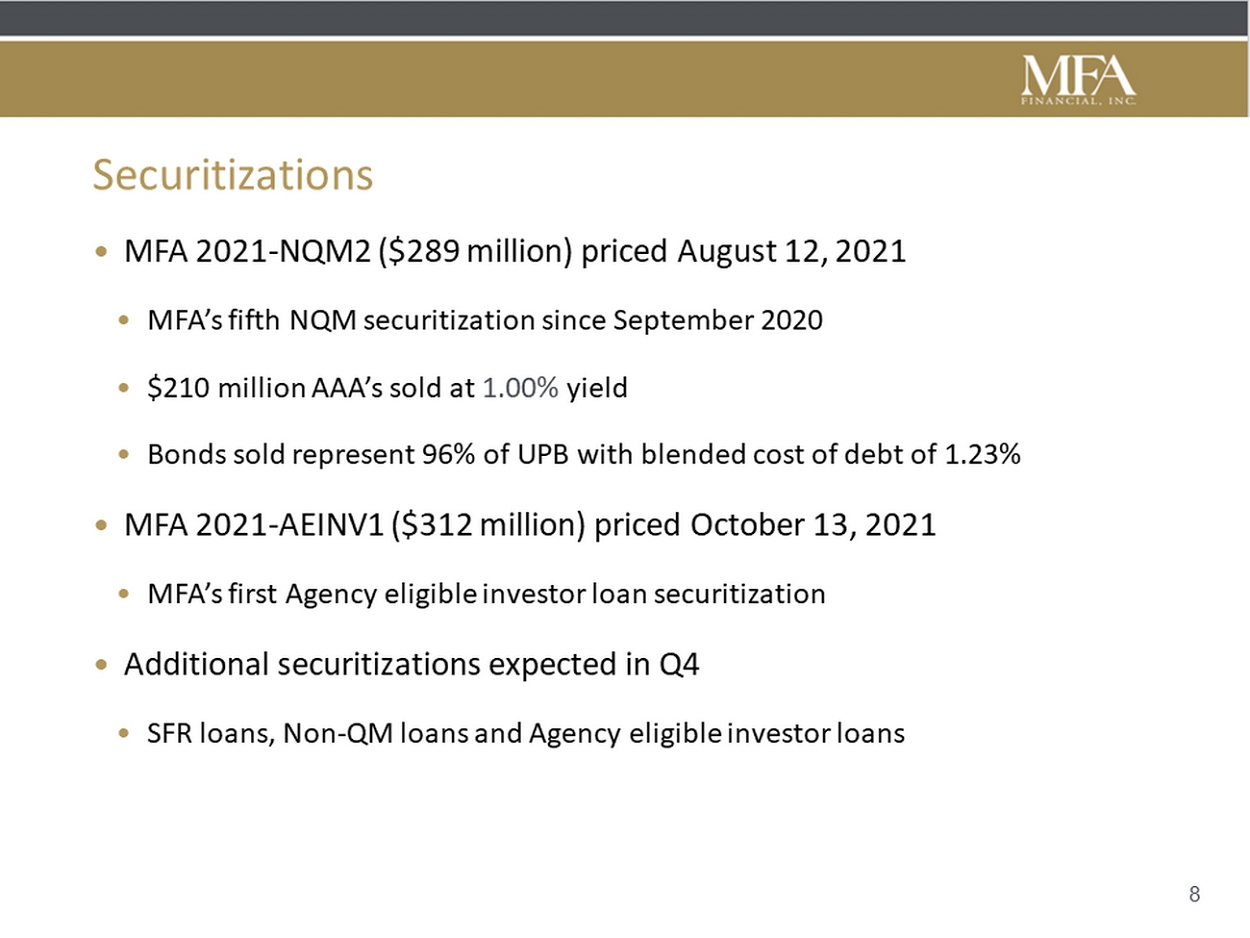 MFA
FINANCIAL, INC.

Securitizations

• MFA 2021-NQM2 (\$289 million) priced August 12, 2021

• MFA's fifth NQM securitization since September 2020

• \$210 million AAA's sold at 1.00% yield

• Bonds sold represent 96% of UPB with blended cost of debt of 1.23%

• MFA 2021-AEINV1 (\$312 million) priced October 13, 2021

• MFA's first Agency eligible investor loan securitization

• Additional securitizations expected in Q4

• SFR loans, Non-QM loans and Agency eligible investor loans

8